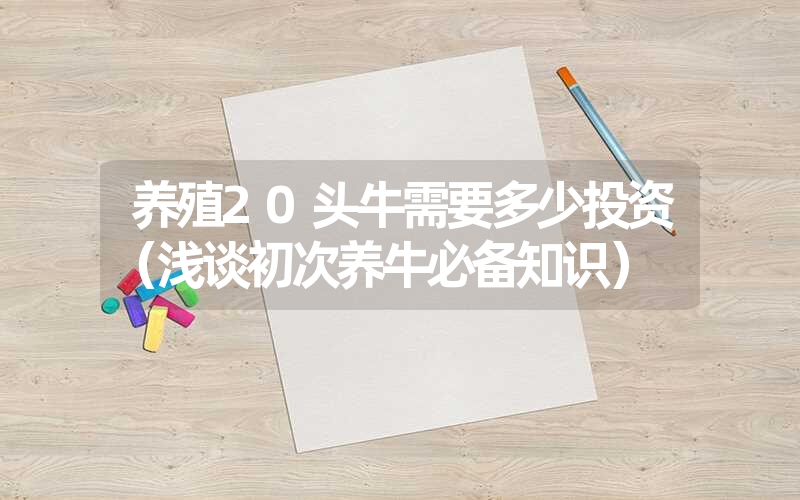 养殖２０头牛需要多少投资（浅谈初次养牛必备知识）